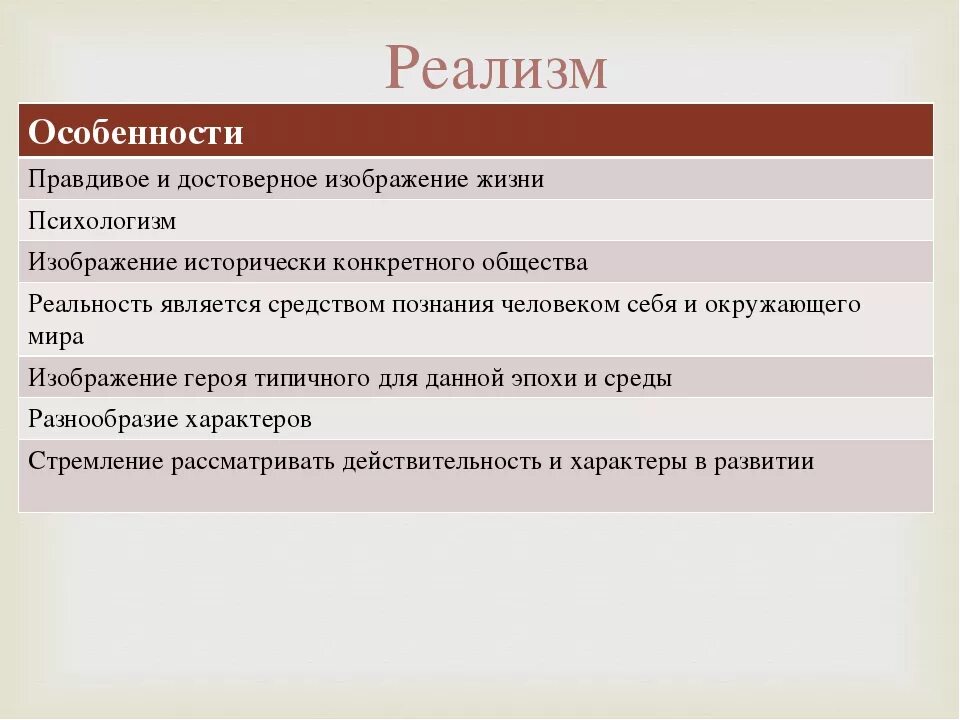 Реализм

| Особенности |
|---|
| Правдивое и достоверное изображение жизни |
| Психологизм |
| Изображение исторически конкретного общества |
| Реальность является средством познания человеком себя и окружающего мира |
| Изображение героя типичного для данной эпохи и среды |
| Разнообразие характеров |
| Стремление рассматривать действительность и характеры в развитии |